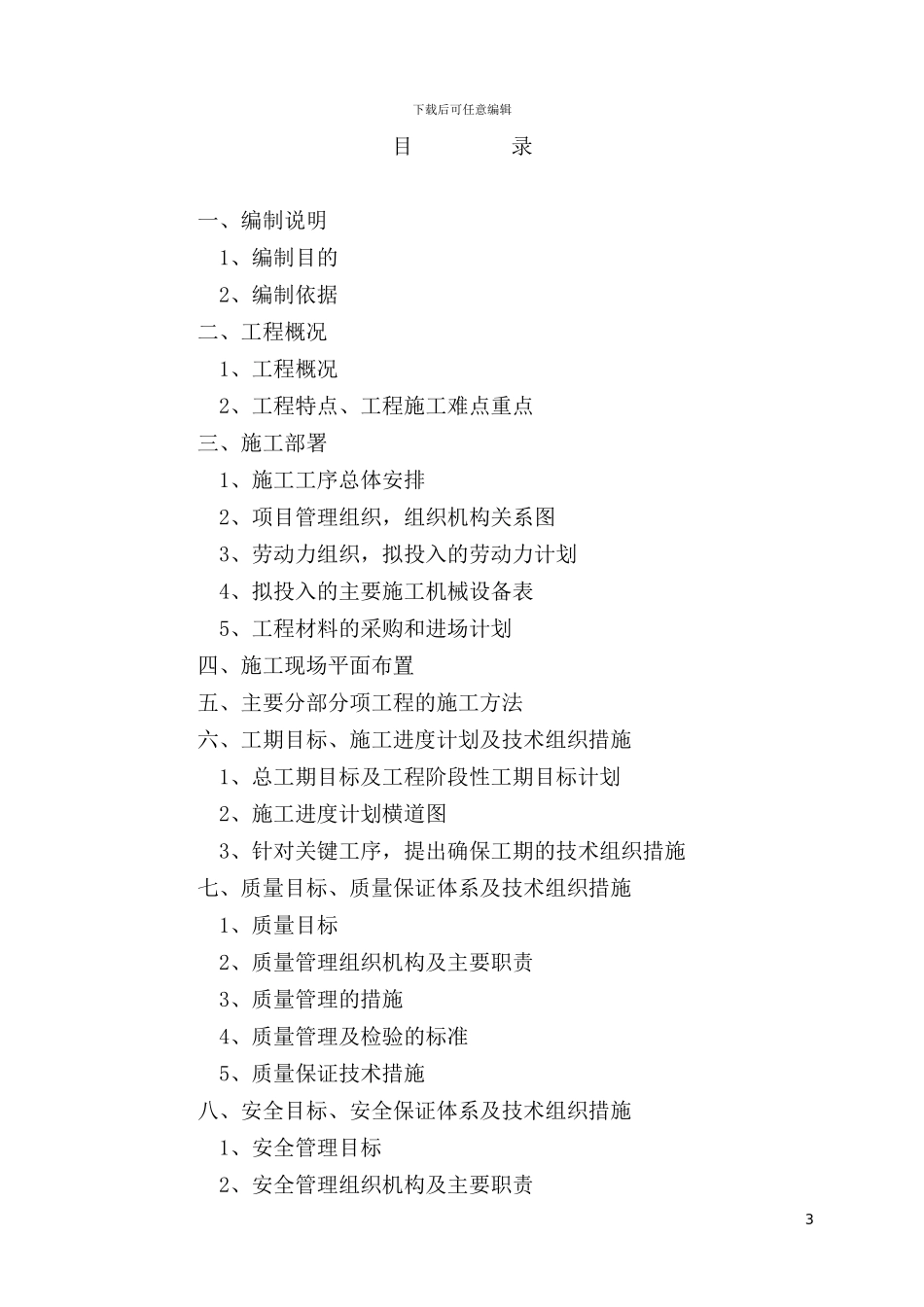 下载后可任意编辑

目　　录

一、编制说明
1、编制目的
2、编制依据
二、工程概况
1、工程概况
2、工程特点、工程施工难点重点
三、施工部署
1、施工工序总体安排
2、项目管理组织，组织机构关系图
3、劳动力组织，拟投入的劳动力计划
4、拟投入的主要施工机械设备表
5、工程材料的采购和进场计划
四、施工现场平面布置
五、主要分部分项工程的施工方法
六、工期目标、施工进度计划及技术组织措施
1、总工期目标及工程阶段性工期目标计划
2、施工进度计划横道图
3、针对关键工序，提出确保工期的技术组织措施
七、质量目标、质量保证体系及技术组织措施
1、质量目标
2、质量管理组织机构及主要职责
3、质量管理的措施
4、质量管理及检验的标准
5、质量保证技术措施
八、安全目标、安全保证体系及技术组织措施
1、安全管理目标
2、安全管理组织机构及主要职责

3